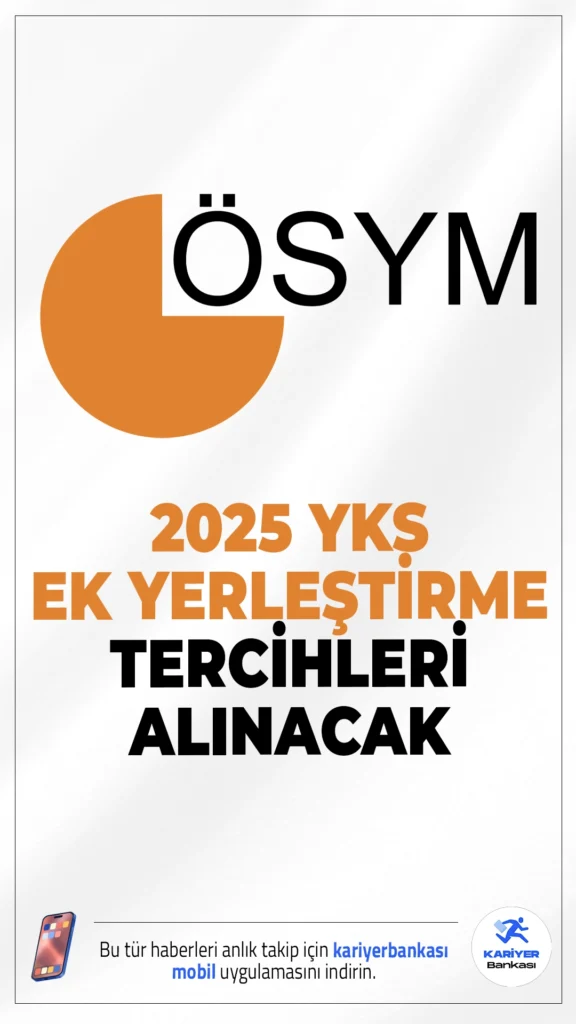 ÖSYM

2025 YKS
EK YERLEŞTİRME
TERCİHLERİ
ALINACAK

Bu tür haberleri anlık takip için kariyerbankası mobil uygulamasını indirin.

KARİYER
Bankası